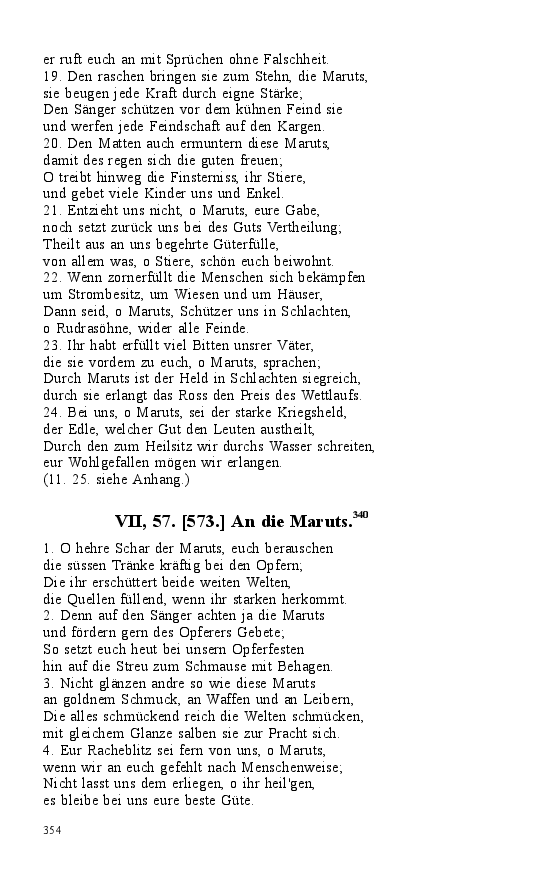 er ruft euch an mit Sprüchen ohne Falschheit.
19. Den raschen bringen sie zum Stehn, die Maruts,
sie beugen jede Kraft durch eigne Stärke;
Den Sänger schützen vor dem kühnen Feind sie
und werfen jede Feindschaft auf den Kargen.
20. Den Matten auch ermuntern diese Maruts,
damit des regen sich die guten freuen;
O treibt hinweg die Finsterniss, ihr Stiere,
und gebet viele Kinder uns und Enkel.
21. Entzieht uns nicht, o Maruts, eure Gabe,
noch setzt zurück uns bei des Guts Vertheilung;
Theilt aus an uns begehrte Güterfülle,
von allem was, o Stiere, schön euch beiwohnt.
22. Wenn zornerfüllt die Menschen sich bekämpfen
um Strombesitz, um Wiesen und um Häuser,
Dann seid, o Maruts, Schützer uns in Schlachten,
o Rudrasöhne, wider alle Feinde.
23. Ihr habt erfüllt viel Bitten unsrer Väter,
die sie vordem zu euch, o Maruts, sprachen;
Durch Maruts ist der Held in Schlachten siegreich,
durch sie erlangt das Ross den Preis des Wettlaufs.
24. Bei uns, o Maruts, sei der starke Kriegsheld,
der Edle, welcher Gut den Leuten austheilt,
Durch den zum Heilsitz wir durchs Wasser schreiten,
eur Wohlgefallen mögen wir erlangen.
(11. 25. siehe Anhang.)

VII, 57. [573.] An die Maruts.$^{340}$

1. O hehre Schar der Maruts, euch berauschen
die süssen Tränke kräftig bei den Opfern;
Die ihr erschüttert beide weiten Welten,
die Quellen füllend, wenn ihr starken herkommt.
2. Denn auf den Sänger achten ja die Maruts
und fördern gern des Opferers Gebete;
So setzt euch heut bei unsern Opferfesten
hin auf die Streu zum Schmause mit Behagen.
3. Nicht glänzen andre so wie diese Maruts
an goldnem Schmuck, an Waffen und an Leibern,
Die alles schmückend reich die Welten schmücken,
mit gleichem Glanze salben sie zur Pracht sich.
4. Eur Racheblitz sei fern von uns, o Maruts,
wenn wir an euch gefehlt nach Menschenweise;
Nicht lasst uns dem erliegen, o ihr heil'gen,
es bleibe bei uns eure beste Güte.

354